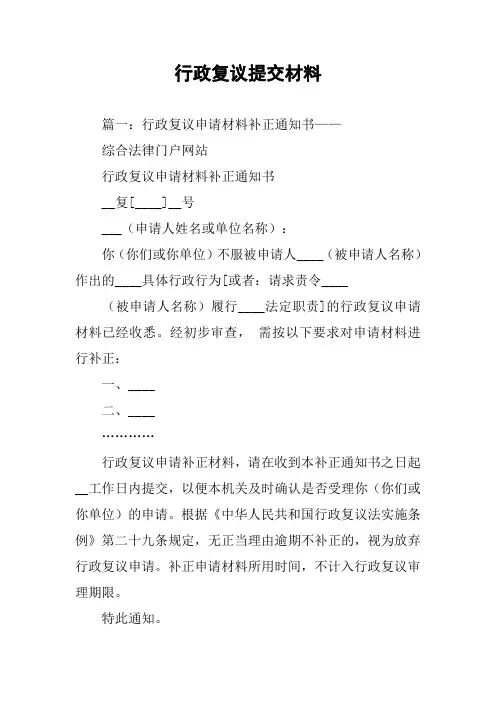 行政复议提交材料

篇一：行政复议申请材料补正通知书——

综合法律门户网站

行政复议申请材料补正通知书

__复[____]__号

___（申请人姓名或单位名称）：

你（你们或你单位）不服被申请人____（被申请人名称）作出的____具体行政行为[或者：请求责令____

（被申请人名称）履行____法定职责]的行政复议申请材料已经收悉。经初步审查，需按以下要求对申请材料进行补正：

一、____

二、____

…………

行政复议申请补正材料，请在收到本补正通知书之日起__工作日内提交，以便本机关及时确认是否受理你（你们或你单位）的申请。根据《中华人民共和国行政复议法实施条例》第二十九条规定，无正当理由逾期不补正的，视为放弃行政复议申请。补正申请材料所用时间，不计入行政复议审理期限。

特此通知。